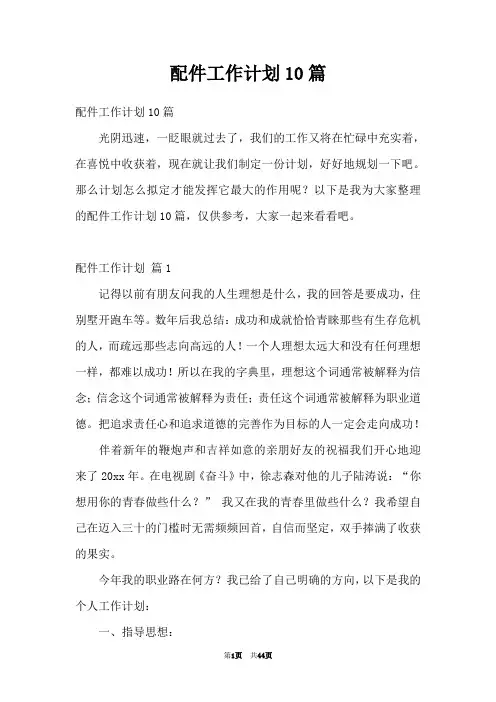 配件工作计划10篇

配件工作计划10篇

光阴迅速，一眨眼就过去了，我们的工作又将在忙碌中充实着，在喜悦中收获着，现在就让我们制定一份计划，好好地规划一下吧。那么计划怎么拟定才能发挥它最大的作用呢？以下是我为大家整理的配件工作计划10篇，仅供参考，大家一起来看看吧。

配件工作计划 篇1

记得以前有朋友问我的人生理想是什么，我的回答是要成功，住别墅开跑车等。数年后我总结：成功和成就恰恰青睐那些有生存危机的人，而疏远那些志向高远的人！一个人理想太远大和没有任何理想一样，都难以成功！所以在我的字典里，理想这个词通常被解释为信念；信念这个词通常被解释为责任；责任这个词通常被解释为职业道德。把追求责任心和追求道德的完善作为目标的人一定会走向成功！

伴着新年的鞭炮声和吉祥如意的亲朋好友的祝福我们开心地迎来了20xx年。在电视剧《奋斗》中，徐志森对他的儿子陆涛说：“你想用你的青春做些什么？” 我又在我的青春里做些什么？我希望自己在迈入三十的门槛时无需频频回首，自信而坚定，双手捧满了收获的果实。

今年我的职业路在何方？我已给了自己明确的方向，以下是我的个人工作计划：

一、指导思想：

第1页 共44页